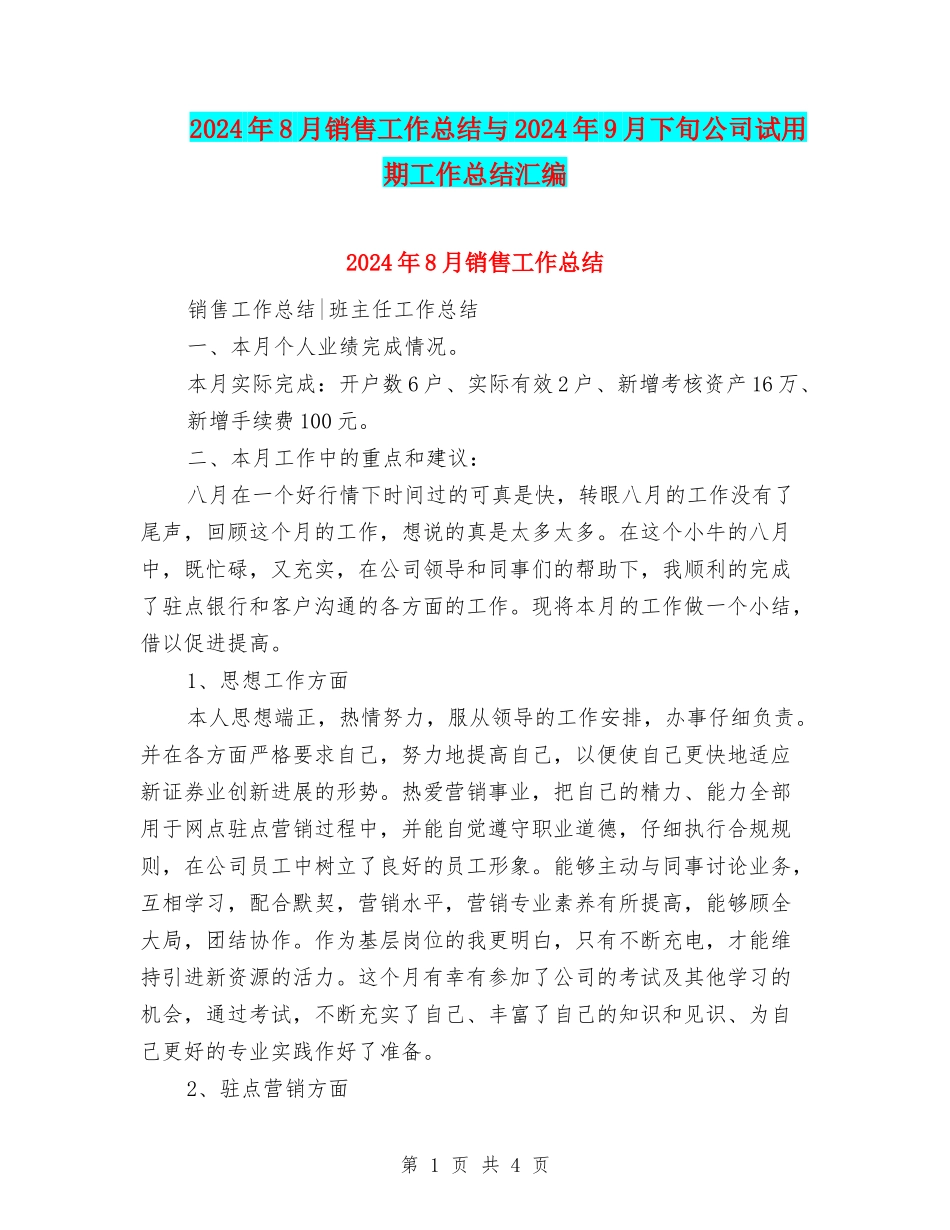 2024年8月销售工作总结与2024年9月下旬公司试用期工作总结汇编

2024年8月销售工作总结

销售工作总结|班主任工作总结

一、本月个人业绩完成情况。

本月实际完成：开户数6户、实际有效2户、新增考核资产16万、新增手续费100元。

二、本月工作中的重点和建议：

八月在一个好行情下时间过的可真是快，转眼八月的工作没有了尾声，回顾这个月的工作，想说的真是太多太多。在这个小牛的八月中，既忙碌，又充实，在公司领导和同事们的帮助下，我顺利的完成了驻点银行和客户沟通的各方面的工作。现将本月的工作做一个小结，借以促进提高。

1、思想工作方面

本人思想端正，热情努力，服从领导的工作安排，办事仔细负责。并在各方面严格要求自己，努力地提高自己，以便使自己更快地适应新证券业创新进展的形势。热爱营销事业，把自己的精力、能力全部用于网点驻点营销过程中，并能自觉遵守职业道德，仔细执行合规规则，在公司员工中树立了良好的员工形象。能够主动与同事讨论业务，互相学习，配合默契，营销水平，营销专业素养有所提高，能够顾全大局，团结协作。作为基层岗位的我更明白，只有不断充电，才能维持引进新资源的活力。这个月有幸有参加了公司的考试及其他学习的机会，通过考试，不断充实了自己、丰富了自己的知识和见识、为自己更好的专业实践作好了准备。

2、驻点营销方面

第 1 页 共 4 页